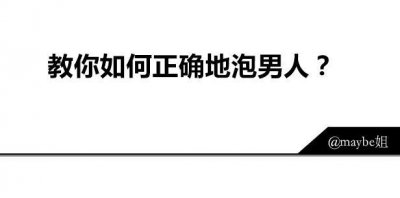 教你如何正确地泡男人？

@maybe姐